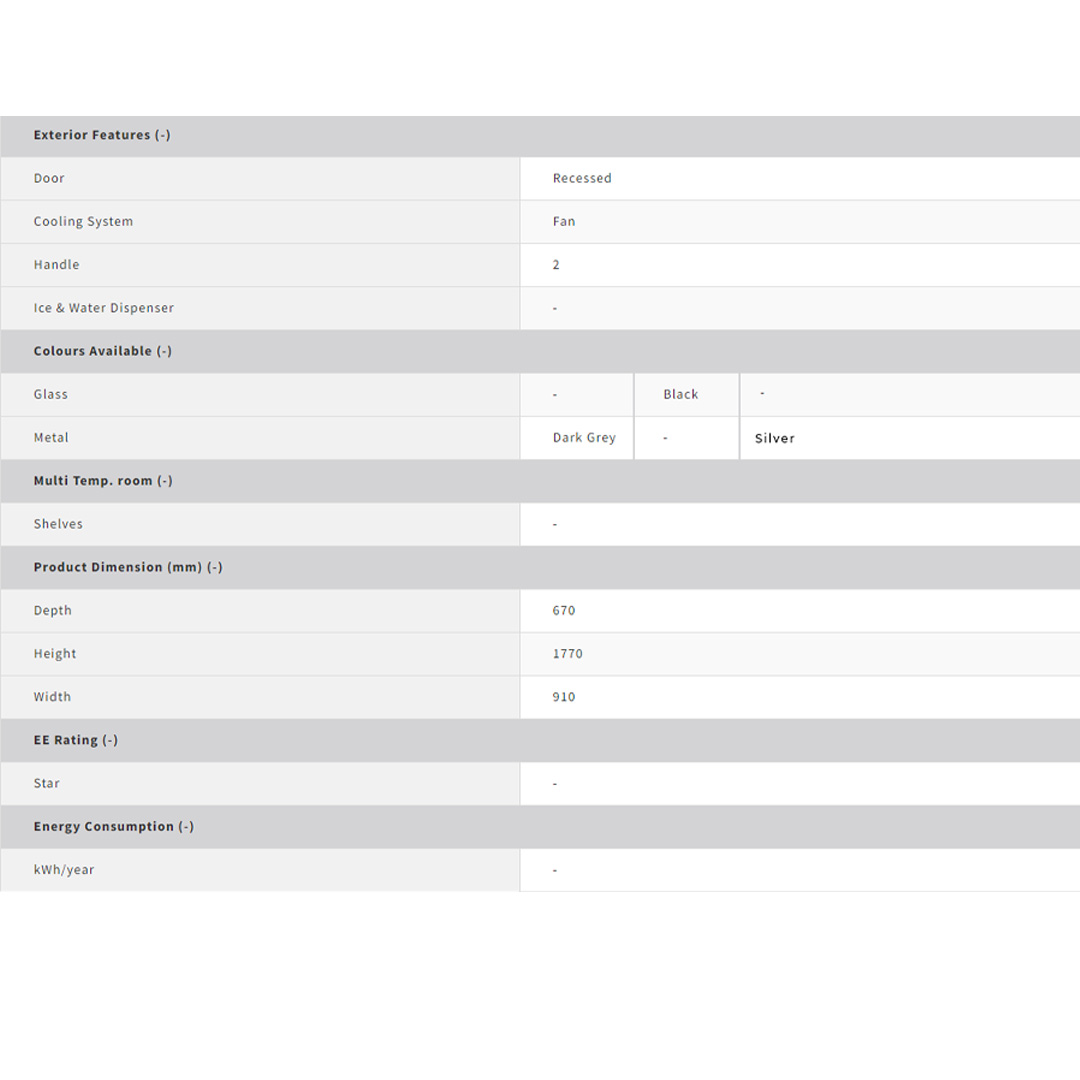 | Exterior Features (-) | | | |
|---|---|---|---|
| Door | Recessed | | |
| Cooling System | Fan | | |
| Handle | 2 | | |
| Ice & Water Dispenser | - | | |
| **Colours Available (-)** | | | |
| Glass | - | Black | - |
| Metal | Dark Grey | - | Silver |
| **Multi Temp. room (-)** | | | |
| Shelves | - | | |
| **Product Dimension (mm) (-)** | | | |
| Depth | 670 | | |
| Height | 1770 | | |
| Width | 910 | | |
| **EE Rating (-)** | | | |
| Star | - | | |
| **Energy Consumption (-)** | | | |
| kWh/year | - | | |